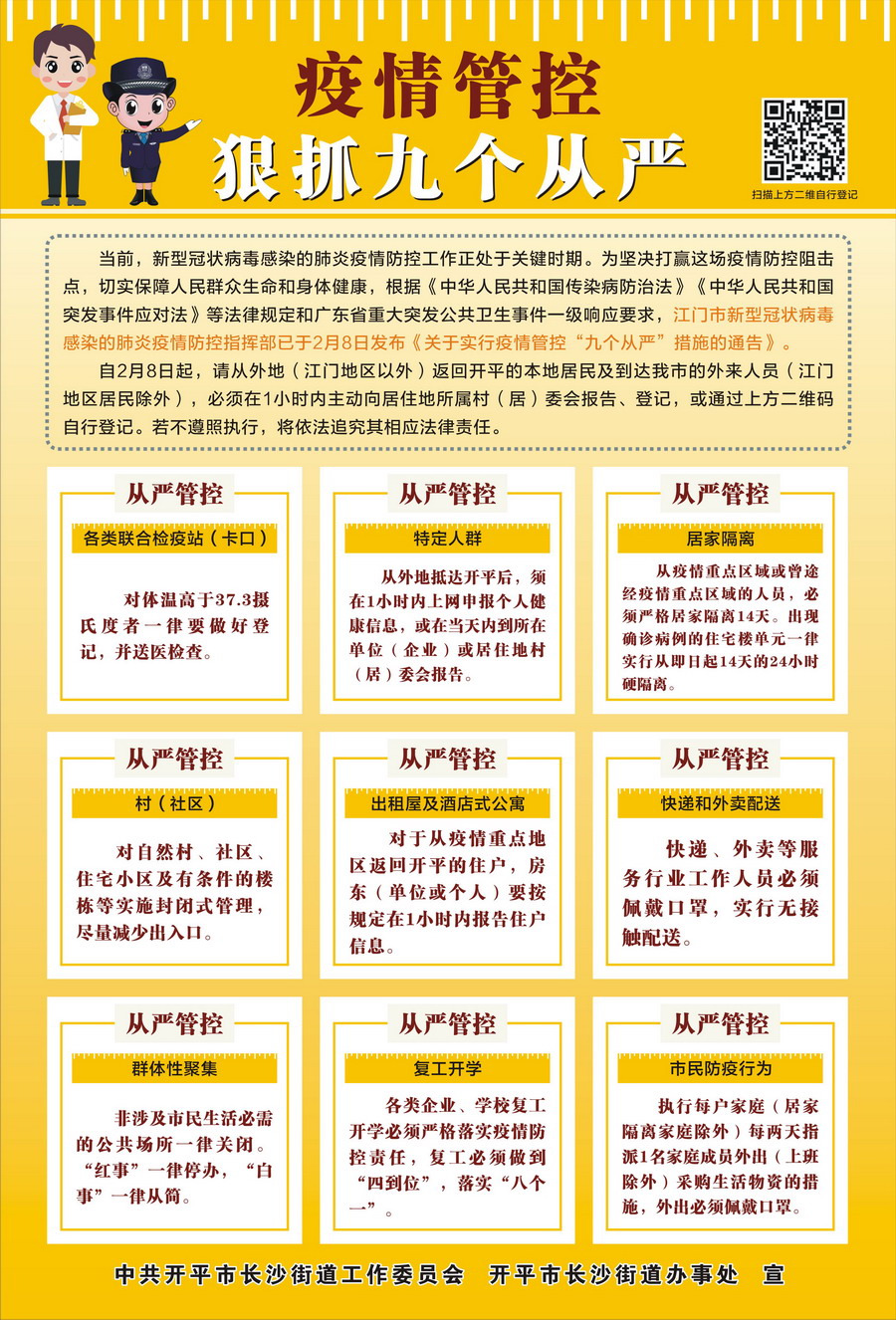 疫情管控
狠抓九个从严

扫描上方二维自行登记

当前，新型冠状病毒感染的肺炎疫情防控工作正处于关键时期。为坚决打赢这场疫情防控阻击点，切实保障人民群众生命和身体健康，根据《中华人民共和国传染病防治法》《中华人民共和国突发事件应对法》等法律规定和广东省重大突发公共卫生事件一级响应要求，江门市新型冠状病毒感染的肺炎疫情防控指挥部已于2月8日发布《关于实行疫情管控“九个从严”措施的通告》。

自2月8日起，请从外地（江门地区以外）返回开平的本地居民及到达我市的外来人员（江门地区居民除外），必须在1小时内主动向居住地所属村（居）委会报告、登记，或通过上方二维码自行登记。若不遵照执行，将依法追究其相应法律责任。

从严管控
各类联合检疫站（卡口）
对体温高于37.3摄氏度者一律要做好登记，并送医检查。

从严管控
特定人群
从外地抵达开平后，须在1小时内上网申报个人健康信息，或在当天内到所在单位（企业）或居住地村（居）委会报告。

从严管控
居家隔离
从疫情重点区域或曾途经疫情重点区域的人员，必须严格居家隔离14天。出现确诊病例的住宅楼单元一律实行从即日起14天的24小时硬隔离。

从严管控
村（社区）
对自然村、社区、住宅小区及有条件的楼栋等实施封闭式管理，尽量减少出入口。

从严管控
出租屋及酒店式公寓
对于从疫情重点地区返回开平的住户，房东（单位或个人）要按规定在1小时内报告住户信息。

从严管控
快递和外卖配送
快递、外卖等服务行业工作人员必须佩戴口罩，实行无接触配送。

从严管控
群体性聚集
非涉及市民生活必需的公共场所一律关闭。“红事”一律停办，“白事”一律从简。

从严管控
复工开学
各类企业、学校复工开学必须严格落实疫情防控责任，复工必须做到“四到位”，落实“八个一”。

从严管控
市民防疫行为
执行每户家庭（居家隔离家庭除外）每两天指派1名家庭成员外出（上班除外）采购生活物资的措施，外出必须佩戴口罩。

中共开平市长沙街道工作委员会　开平市长沙街道办事处　宣